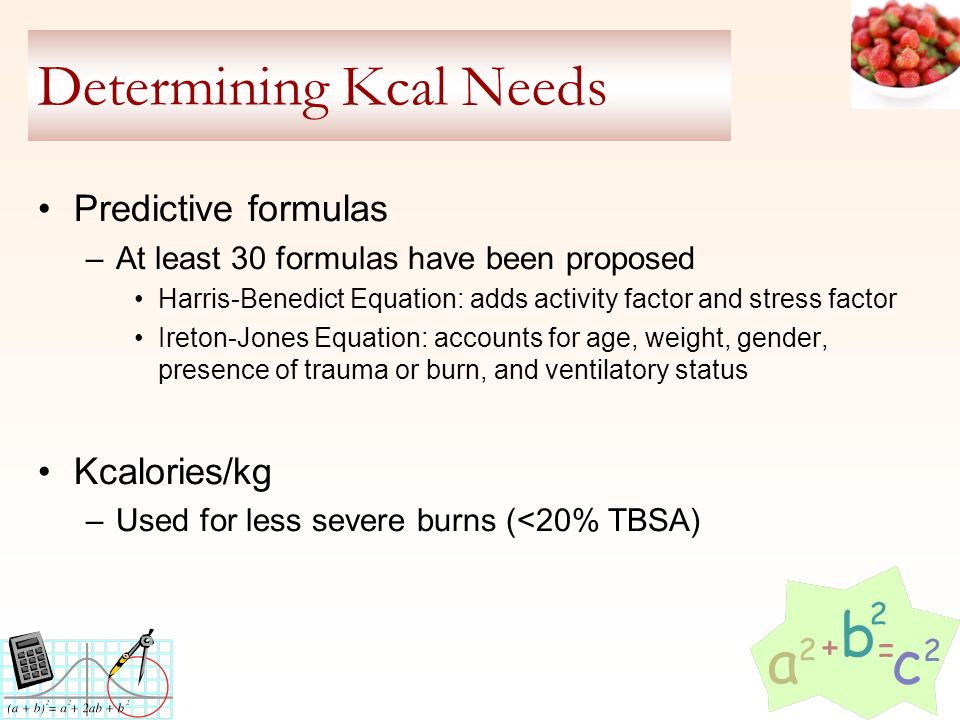 Determining Kcal Needs

• Predictive formulas
– At least 30 formulas have been proposed
• Harris-Benedict Equation: adds activity factor and stress factor
• Ireton-Jones Equation: accounts for age, weight, gender, presence of trauma or burn, and ventilatory status

• Kcalories/kg
– Used for less severe burns (<20% TBSA)

$(a+b)^2 = a^2 + 2ab + b^2$

$a^2 + b^2 = c^2$